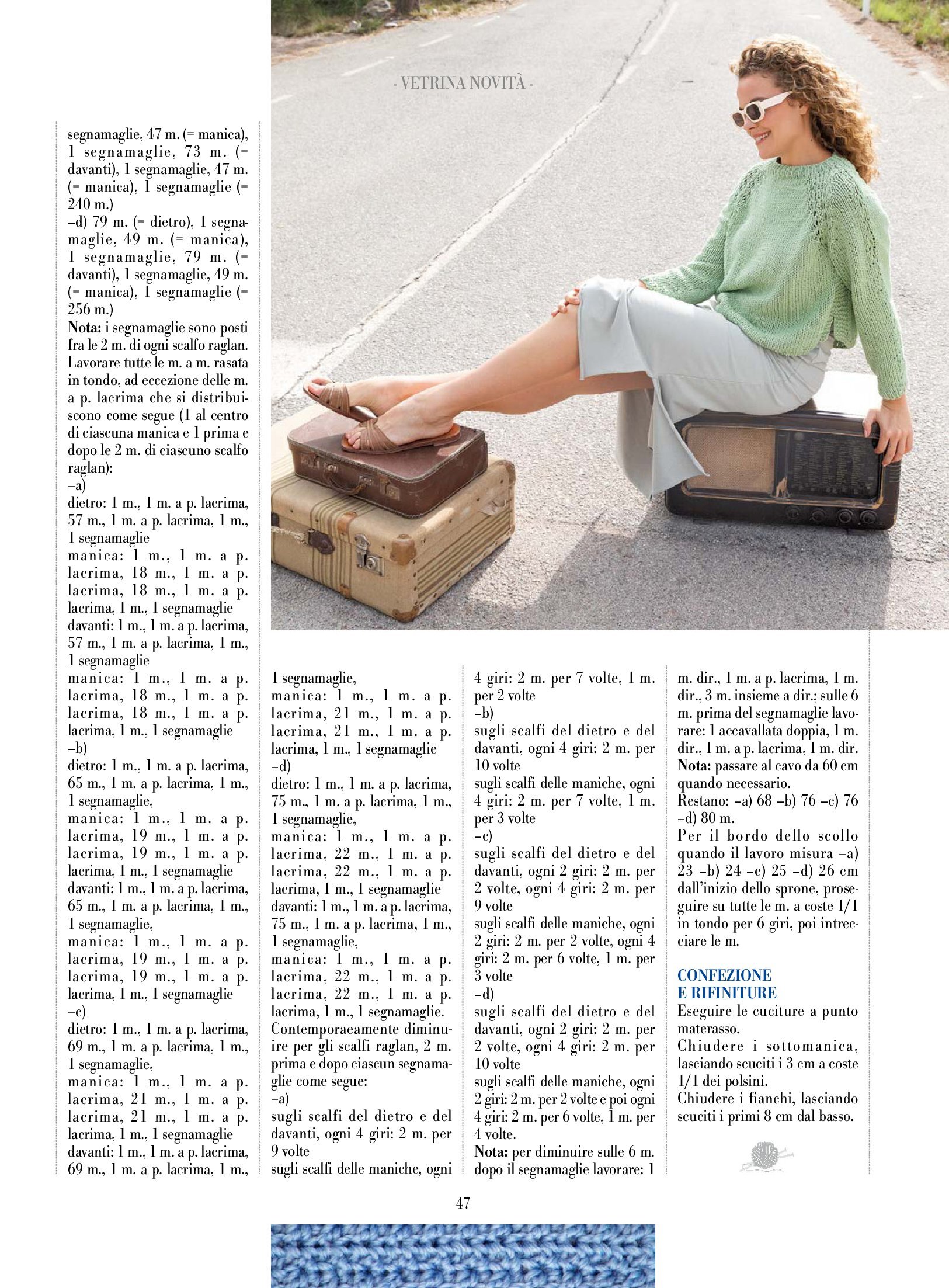 - VETRINA NOVITÀ -

segnamaglie, 47 m. (= manica), 1 segnamaglie, 73 m. (= davanti), 1 segnamaglie, 47 m. (= manica), 1 segnamaglie (= 240 m.)
–d) 79 m. (= dietro), 1 segnamaglie, 49 m. (= manica), 1 segnamaglie, 79 m. (= davanti), 1 segnamaglie, 49 m. (= manica), 1 segnamaglie (= 256 m.)
Nota: i segnamaglie sono posti fra le 2 m. di ogni scalfo raglan. Lavorare tutte le m. a m. rasata in tondo, ad eccezione delle m. a p. lacrima che si distribuiscono come segue (1 al centro di ciascuna manica e 1 prima e dopo le 2 m. di ciascuno scalfo raglan):
–a)
dietro: 1 m., 1 m. a p. lacrima, 57 m., 1 m. a p. lacrima, 1 m., 1 segnamaglie
manica: 1 m., 1 m. a p. lacrima, 18 m., 1 m. a p. lacrima, 18 m., 1 m. a p. lacrima, 1 m., 1 segnamaglie
davanti: 1 m., 1 m. a p. lacrima, 57 m., 1 m. a p. lacrima, 1 m., 1 segnamaglie
manica: 1 m., 1 m. a p. lacrima, 18 m., 1 m. a p. lacrima, 18 m., 1 m. a p. lacrima, 1 m., 1 segnamaglie
–b)
dietro: 1 m., 1 m. a p. lacrima, 65 m., 1 m. a p. lacrima, 1 m., 1 segnamaglie,
manica: 1 m., 1 m. a p. lacrima, 19 m., 1 m. a p. lacrima, 19 m., 1 m. a p. lacrima, 1 m., 1 segnamaglie
davanti: 1 m., 1 m. a p. lacrima, 65 m., 1 m. a p. lacrima, 1 m., 1 segnamaglie,
manica: 1 m., 1 m. a p. lacrima, 19 m., 1 m. a p. lacrima, 19 m., 1 m. a p. lacrima, 1 m., 1 segnamaglie
–c)
dietro: 1 m., 1 m. a p. lacrima, 69 m., 1 m. a p. lacrima, 1 m., 1 segnamaglie,
manica: 1 m., 1 m. a p. lacrima, 21 m., 1 m. a p. lacrima, 21 m., 1 m. a p. lacrima, 1 m., 1 segnamaglie
davanti: 1 m., 1 m. a p. lacrima, 69 m., 1 m. a p. lacrima, 1 m.,

1 segnamaglie,
manica: 1 m., 1 m. a p. lacrima, 21 m., 1 m. a p. lacrima, 21 m., 1 m. a p. lacrima, 1 m., 1 segnamaglie
–d)
dietro: 1 m., 1 m. a p. lacrima, 75 m., 1 m. a p. lacrima, 1 m., 1 segnamaglie,
manica: 1 m., 1 m. a p. lacrima, 22 m., 1 m. a p. lacrima, 22 m., 1 m. a p. lacrima, 1 m., 1 segnamaglie
davanti: 1 m., 1 m. a p. lacrima, 75 m., 1 m. a p. lacrima, 1 m., 1 segnamaglie,
manica: 1 m., 1 m. a p. lacrima, 22 m., 1 m. a p. lacrima, 22 m., 1 m. a p. lacrima, 1 m., 1 segnamaglie.
Contemporaeamente diminuire per gli scalfi raglan, 2 m. prima e dopo ciascun segnamaglie come segue:
–a)
sugli scalfi del dietro e del davanti, ogni 4 giri: 2 m. per 9 volte
sugli scalfi delle maniche, ogni

4 giri: 2 m. per 7 volte, 1 m. per 2 volte
–b)
sugli scalfi del dietro e del davanti, ogni 4 giri: 2 m. per 10 volte
sugli scalfi delle maniche, ogni 4 giri: 2 m. per 7 volte, 1 m. per 3 volte
–c)
sugli scalfi del dietro e del davanti, ogni 2 giri: 2 m. per 2 volte, ogni 4 giri: 2 m. per 9 volte
sugli scalfi delle maniche, ogni 2 giri: 2 m. per 2 volte, ogni 4 giri: 2 m. per 6 volte, 1 m. per 3 volte
–d)
sugli scalfi del dietro e del davanti, ogni 2 giri: 2 m. per 2 volte, ogni 4 giri: 2 m. per 10 volte
sugli scalfi delle maniche, ogni 2 giri: 2 m. per 2 volte e poi ogni 4 giri: 2 m. per 6 volte, 1 m. per 4 volte.
Nota: per diminuire sulle 6 m. dopo il segnamaglie lavorare: 1

m. dir., 1 m. a p. lacrima, 1 m. dir., 3 m. insieme a dir.; sulle 6 m. prima del segnamaglie lavorare: 1 accavallata doppia, 1 m. dir., 1 m. a p. lacrima, 1 m. dir.
Nota: passare al cavo da 60 cm quando necessario.
Restano: –a) 68 –b) 76 –c) 76 –d) 80 m.
Per il bordo dello scollo quando il lavoro misura –a) 23 –b) 24 –c) 25 –d) 26 cm dall'inizio dello sprone, proseguire su tutte le m. a coste 1/1 in tondo per 6 giri, poi intrecciare le m.

CONFEZIONE E RIFINITURE
Eseguire le cuciture a punto materasso.
Chiudere i sottomanica, lasciando scuciti i 3 cm a coste 1/1 dei polsini.
Chiudere i fianchi, lasciando scuciti i primi 8 cm dal basso.

47